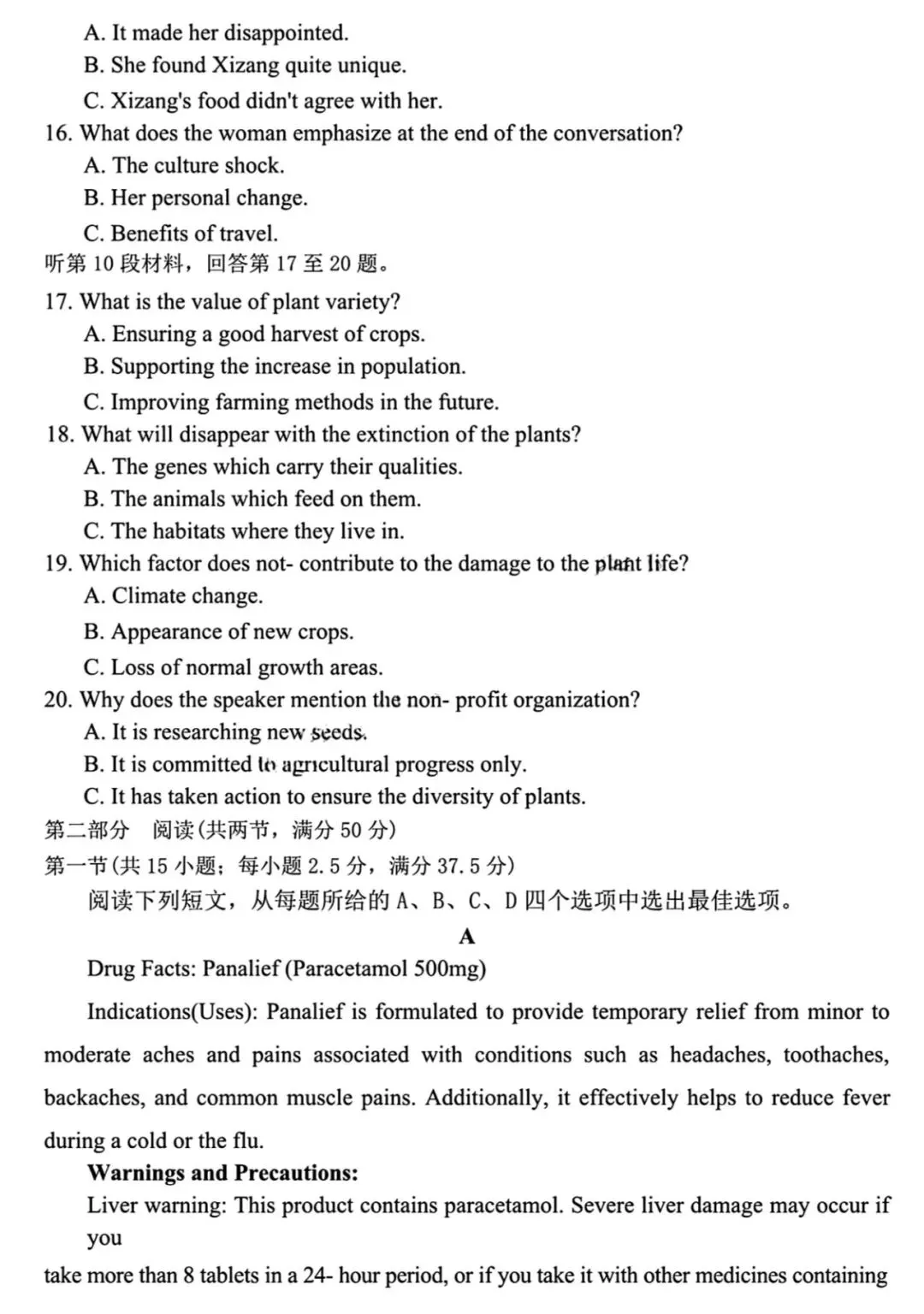 A. It made her disappointed.
B. She found Xizang quite unique.
C. Xizang's food didn't agree with her.
16. What does the woman emphasize at the end of the conversation?
A. The culture shock.
B. Her personal change.
C. Benefits of travel.
听第 10 段材料，回答第 17 至 20 题。
17. What is the value of plant variety?
A. Ensuring a good harvest of crops.
B. Supporting the increase in population.
C. Improving farming methods in the future.
18. What will disappear with the extinction of the plants?
A. The genes which carry their qualities.
B. The animals which feed on them.
C. The habitats where they live in.
19. Which factor does not- contribute to the damage to the plant life?
A. Climate change.
B. Appearance of new crops.
C. Loss of normal growth areas.
20. Why does the speaker mention the non- profit organization?
A. It is researching new seeds.
B. It is committed to agricultural progress only.
C. It has taken action to ensure the diversity of plants.
第二部分 阅读(共两节，满分 50 分)
第一节(共 15 小题；每小题 2.5 分，满分 37.5 分)
阅读下列短文，从每题所给的 A、B、C、D 四个选项中选出最佳选项。
A
Drug Facts: Panalief (Paracetamol 500mg)
Indications(Uses): Panalief is formulated to provide temporary relief from minor to moderate aches and pains associated with conditions such as headaches, toothaches, backaches, and common muscle pains. Additionally, it effectively helps to reduce fever during a cold or the flu.
Warnings and Precautions:
Liver warning: This product contains paracetamol. Severe liver damage may occur if you
take more than 8 tablets in a 24- hour period, or if you take it with other medicines containing